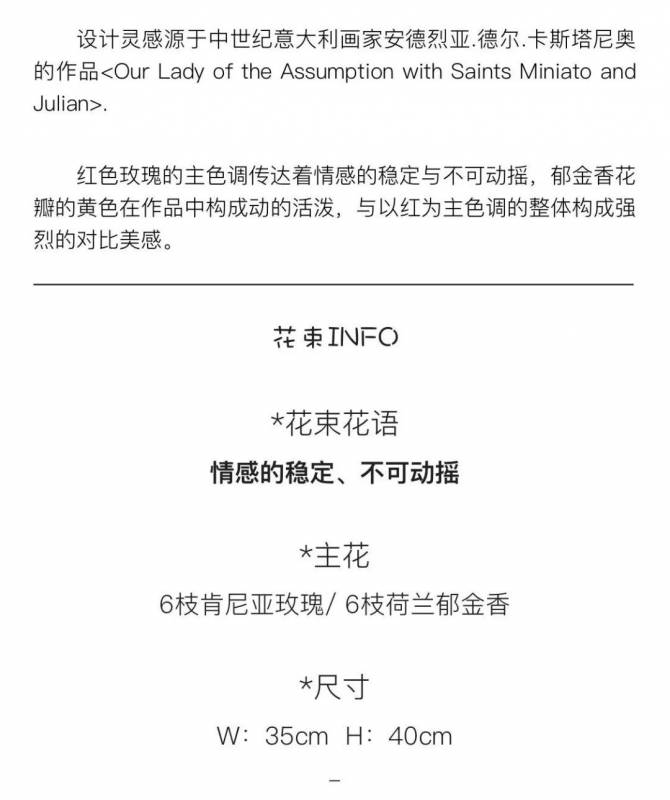 设计灵感源于中世纪意大利画家安德烈亚.德尔.卡斯塔尼奥的作品<Our Lady of the Assumption with Saints Miniato and Julian>.

红色玫瑰的主色调传达着情感的稳定与不可动摇，郁金香花瓣的黄色在作品中构成动的活泼，与以红为主色调的整体构成强烈的对比美感。

花束INFO

*花束花语
情感的稳定、不可动摇

*主花
6枝肯尼亚玫瑰/ 6枝荷兰郁金香

*尺寸
W：35cm H：40cm

-